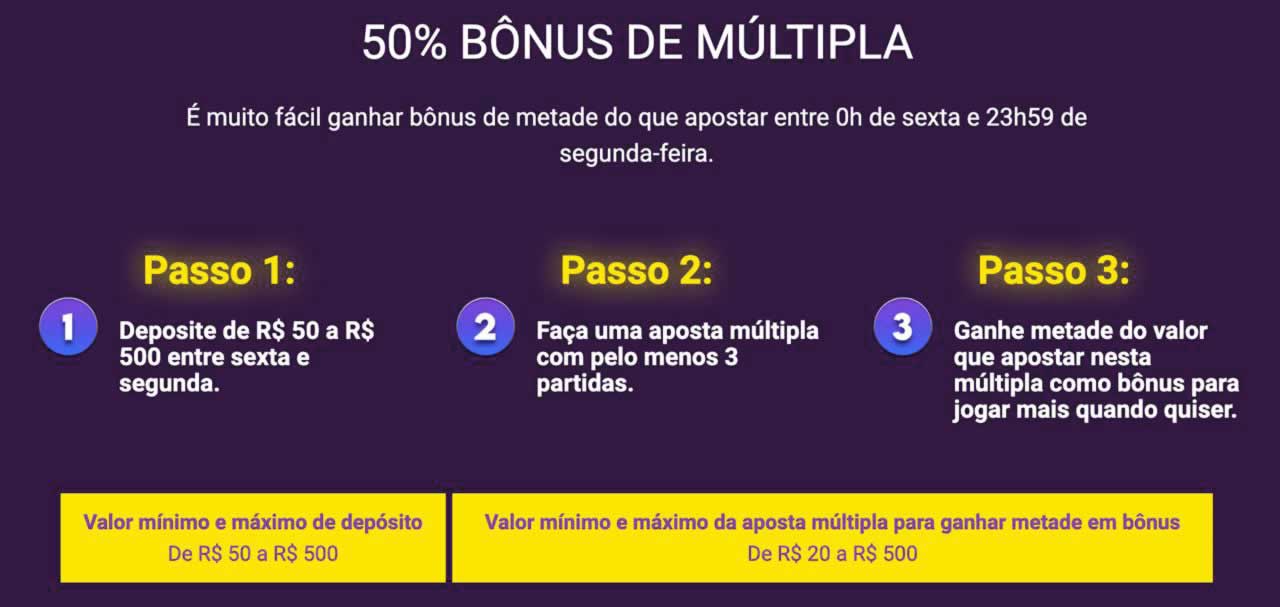 50% BÔNUS DE MÚLTIPLA

É muito fácil ganhar bônus de metade do que apostar entre 0h de sexta e 23h59 de segunda-feira.

Passo 1:

1

Deposite de R$ 50 a R$ 500 entre sexta e segunda.

Passo 2:

2

Faça uma aposta múltipla com pelo menos 3 partidas.

Passo 3:

3

Ganhe metade do valor que apostar nesta múltipla como bônus para jogar mais quando quiser.

Valor mínimo e máximo de depósito
De R$ 50 a R$ 500

Valor mínimo e máximo da aposta múltipla para ganhar metade em bônus
De R$ 20 a R$ 500